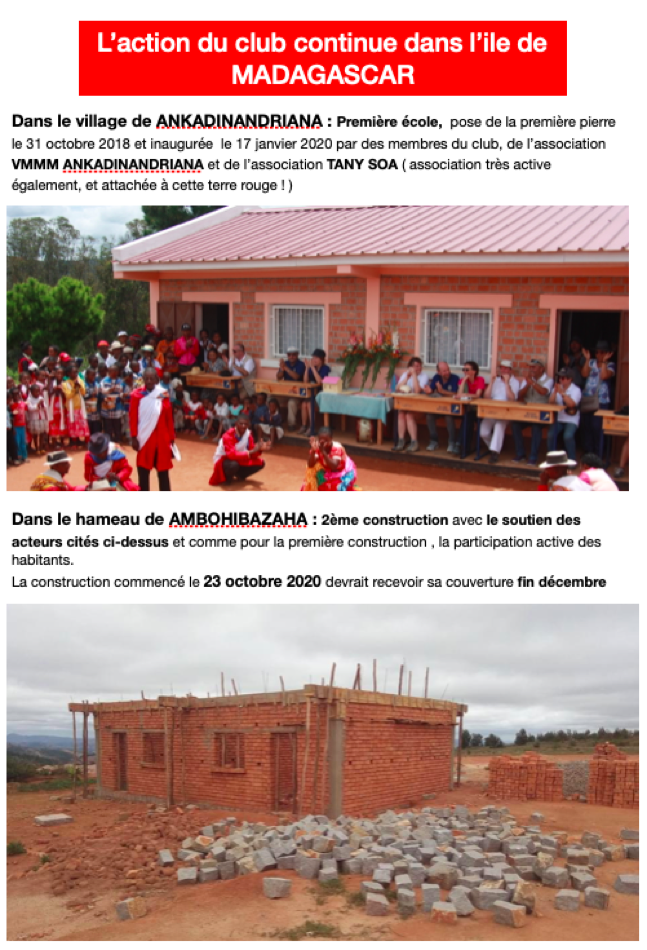 L'action du club continue dans l'ile de MADAGASCAR

Dans le village de ANKADINANDRIANA : Première école, pose de la première pierre le 31 octobre 2018 et inaugurée le 17 janvier 2020 par des membres du club, de l'association VMMM ANKADINANDRIANA et de l'association TANY SOA ( association très active également, et attachée à cette terre rouge ! )

Dans le hameau de AMBOHIBAZAHA : 2ème construction avec le soutien des acteurs cités ci-dessus et comme pour la première construction , la participation active des habitants.
La construction commencé le 23 octobre 2020 devrait recevoir sa couverture fin décembre